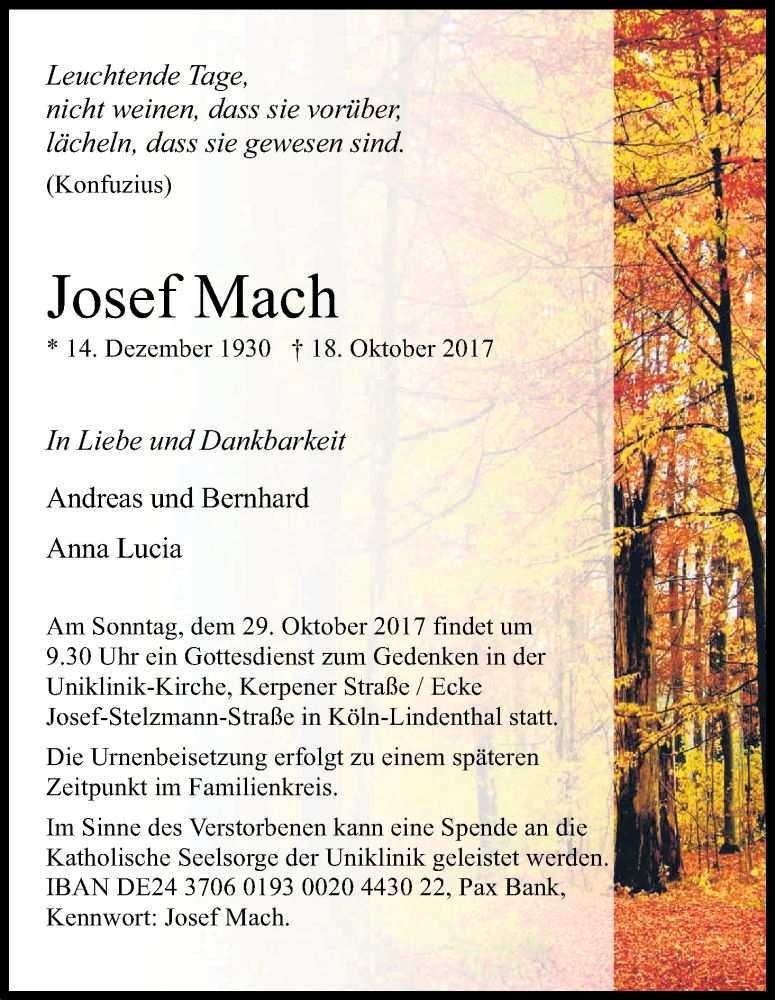 Leuchtende Tage,
nicht weinen, dass sie vorüber,
lächeln, dass sie gewesen sind.
(Konfuzius)

Josef Mach
* 14. Dezember 1930 † 18. Oktober 2017

In Liebe und Dankbarkeit

Andreas und Bernhard

Anna Lucia

Am Sonntag, dem 29. Oktober 2017 findet um 9.30 Uhr ein Gottesdienst zum Gedenken in der Uniklinik-Kirche, Kerpener Straße / Ecke Josef-Stelzmann-Straße in Köln-Lindenthal statt.

Die Urnenbeisetzung erfolgt zu einem späteren Zeitpunkt im Familienkreis.

Im Sinne des Verstorbenen kann eine Spende an die Katholische Seelsorge der Uniklinik geleistet werden. IBAN DE24 3706 0193 0020 4430 22, Pax Bank, Kennwort: Josef Mach.